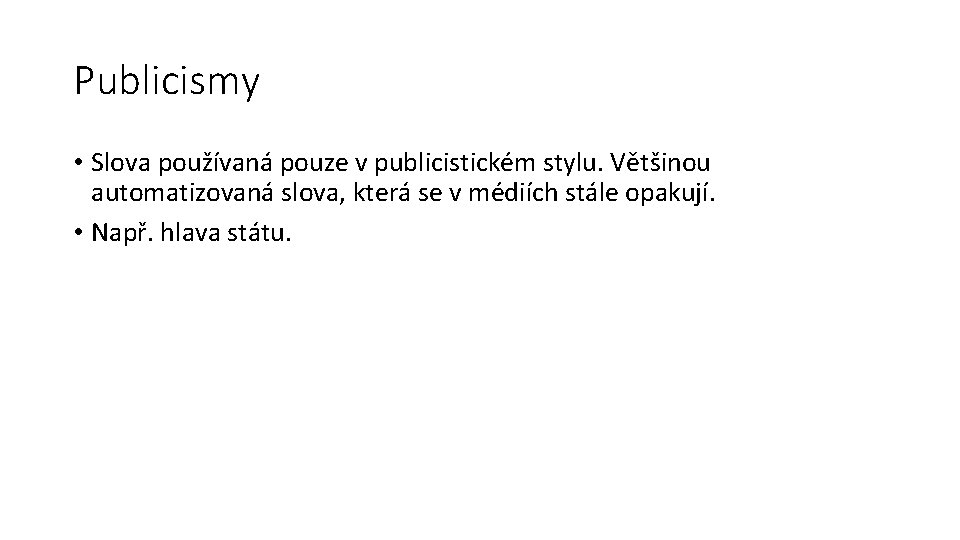 Publicismy

• Slova používaná pouze v publicistickém stylu. Většinou automatizovaná slova, která se v médiích stále opakují.
• Např. hlava státu.